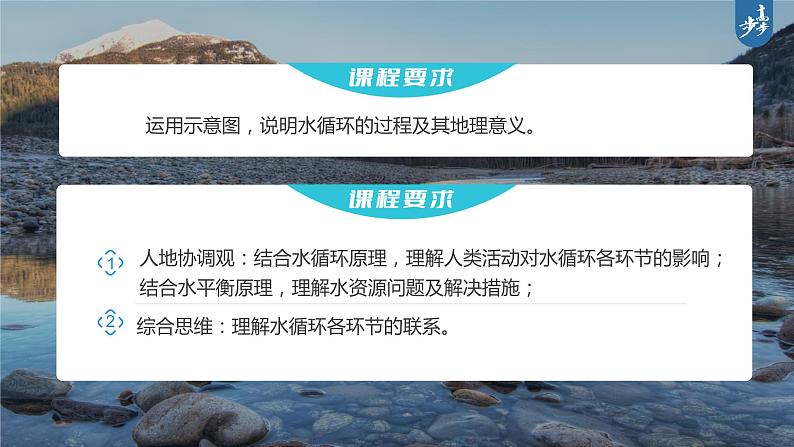 步步高

课程要求

运用示意图，说明水循环的过程及其地理意义。

课程要求

1 人地协调观：结合水循环原理，理解人类活动对水循环各环节的影响；结合水平衡原理，理解水资源问题及解决措施；

2 综合思维：理解水循环各环节的联系。